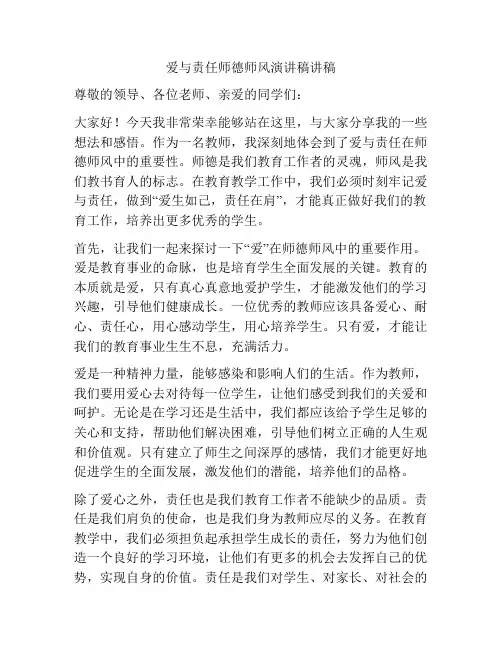 爱与责任师德师风演讲稿讲稿

尊敬的领导、各位老师、亲爱的同学们：

大家好！今天我非常荣幸能够站在这里，与大家分享我的一些想法和感悟。作为一名教师，我深刻地体会到了爱与责任在师德师风中的重要性。师德是我们教育工作者的灵魂，师风是我们教书育人的标志。在教育教学工作中，我们必须时刻牢记爱与责任，做到“爱生如己，责任在肩”，才能真正做好我们的教育工作，培养出更多优秀的学生。

首先，让我们一起来探讨一下“爱”在师德师风中的重要作用。爱是教育事业的命脉，也是培育学生全面发展的关键。教育的本质就是爱，只有真心真意地爱护学生，才能激发他们的学习兴趣，引导他们健康成长。一位优秀的教师应该具备爱心、耐心、责任心，用心感动学生，用心培养学生。只有爱，才能让我们的教育事业生生不息，充满活力。

爱是一种精神力量，能够感染和影响人们的生活。作为教师，我们要用爱心去对待每一位学生，让他们感受到我们的关爱和呵护。无论是在学习还是生活中，我们都应该给予学生足够的关心和支持，帮助他们解决困难，引导他们树立正确的人生观和价值观。只有建立了师生之间深厚的感情，我们才能更好地促进学生的全面发展，激发他们的潜能，培养他们的品格。

除了爱心之外，责任也是我们教育工作者不能缺少的品质。责任是我们肩负的使命，也是我们身为教师应尽的义务。在教育教学中，我们必须担负起承担学生成长的责任，努力为他们创造一个良好的学习环境，让他们有更多的机会去发挥自己的优势，实现自身的价值。责任是我们对学生、对家长、对社会的